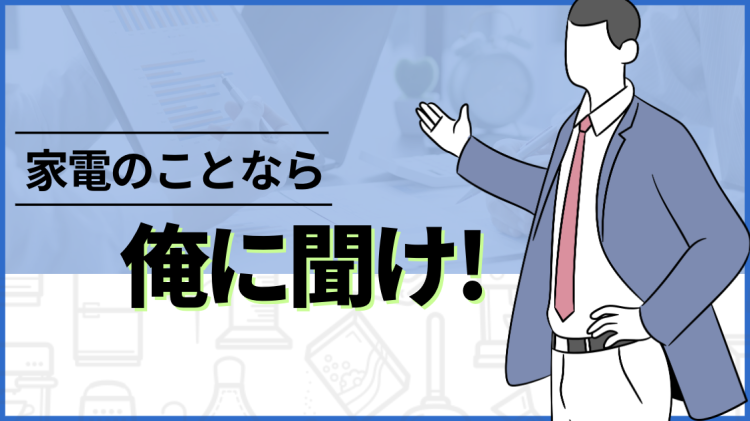 家電のことなら

俺に聞け!